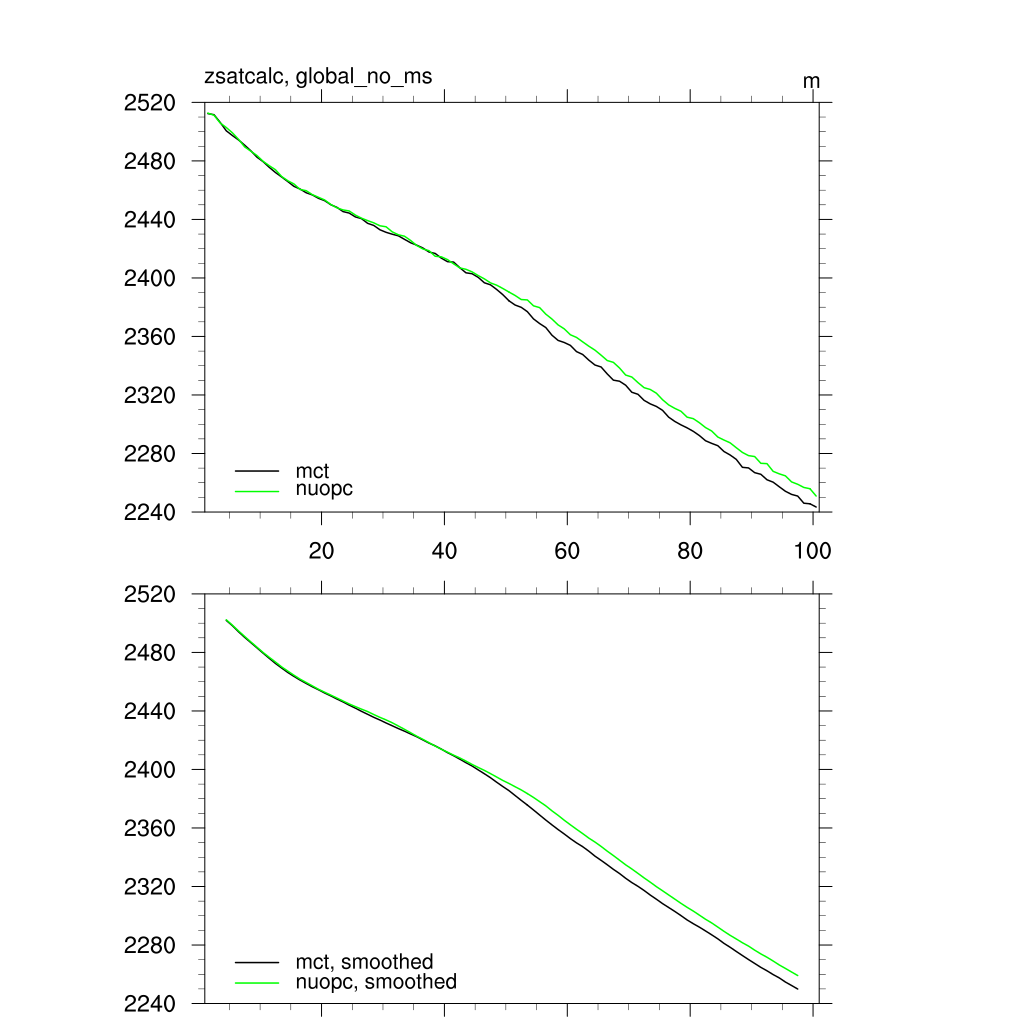 zsatcalc, global_no_ms
m

2520
2480
2440
2400
2360
2320
2280
2240

mct
nuopc

20
40
60
80
100

2520
2480
2440
2400
2360
2320
2280
2240

mct, smoothed
nuopc, smoothed